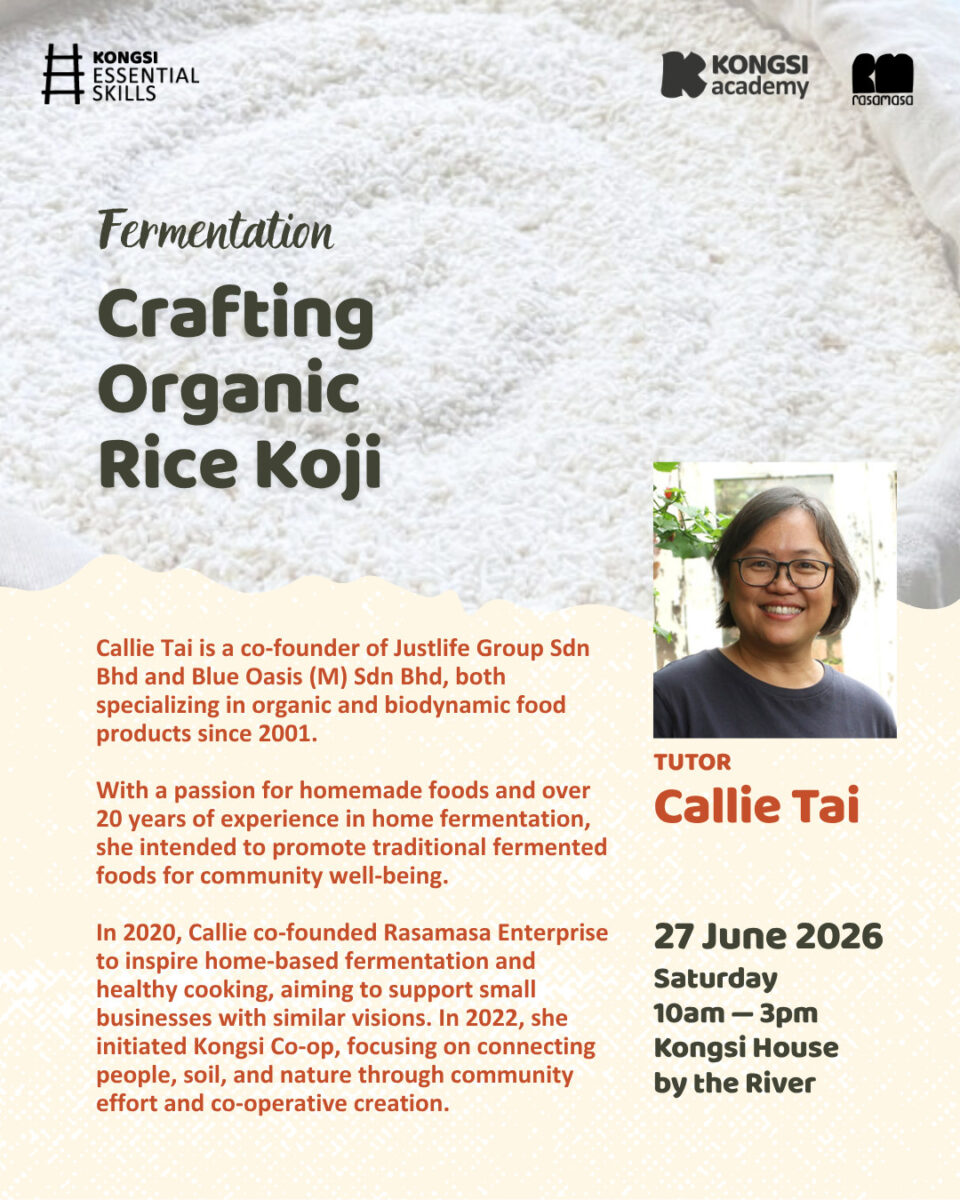 KONGSI ESSENTIAL SKILLS

KONGSI academy

rasamasa

Fermentation

Crafting Organic Rice Koji

Callie Tai is a co-founder of Justlife Group Sdn Bhd and Blue Oasis (M) Sdn Bhd, both specializing in organic and biodynamic food products since 2001.

With a passion for homemade foods and over 20 years of experience in home fermentation, she intended to promote traditional fermented foods for community well-being.

In 2020, Callie co-founded Rasamasa Enterprise to inspire home-based fermentation and healthy cooking, aiming to support small businesses with similar visions. In 2022, she initiated Kongsi Co-op, focusing on connecting people, soil, and nature through community effort and co-operative creation.

TUTOR
Callie Tai

27 June 2026
Saturday
10am — 3pm
Kongsi House by the River